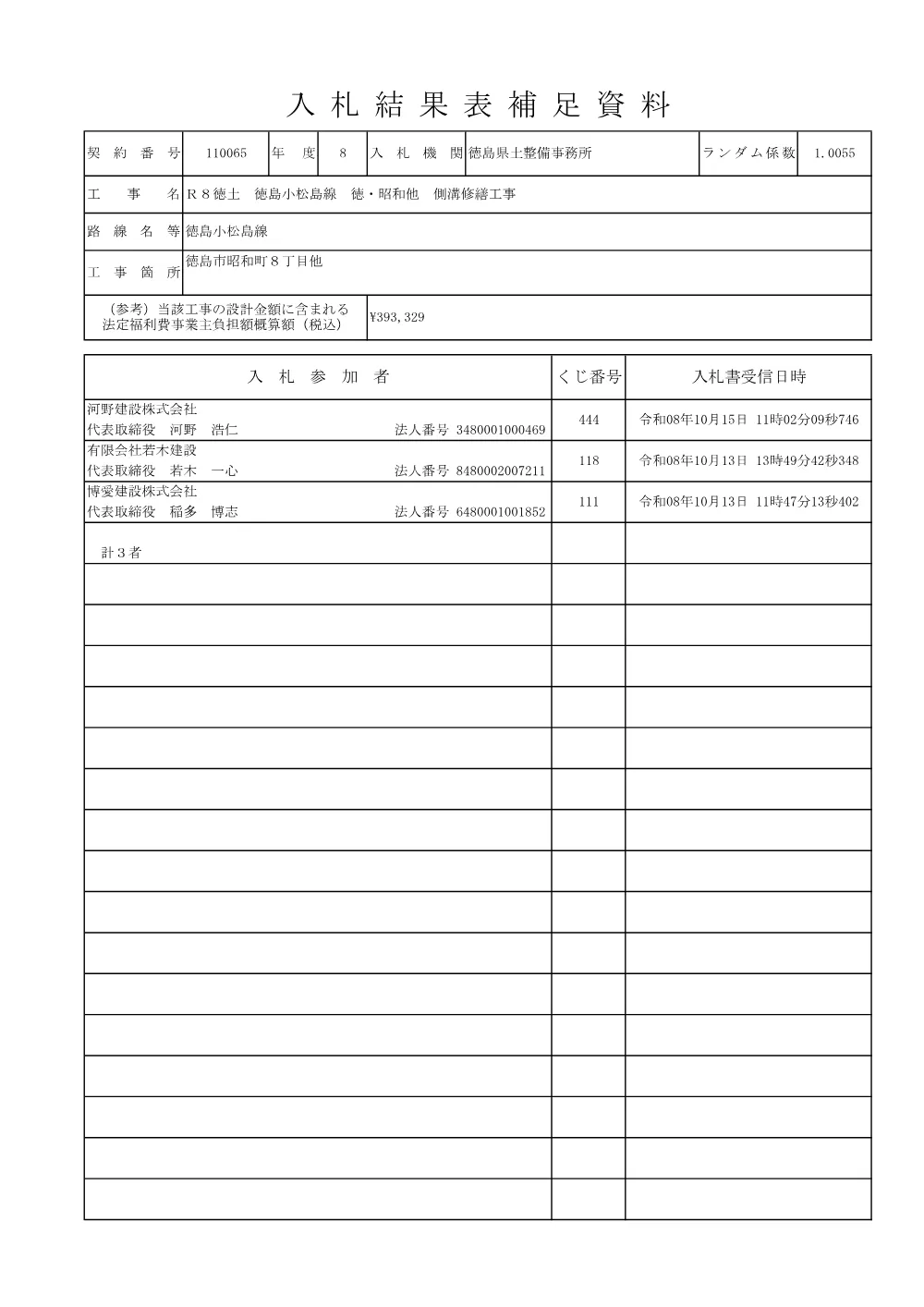 入札結果表補足資料

契約番号 110065 年度 8 入札機関 徳島県土整備事務所 ランダム係数 1.0055

工事名 R８徳土 徳島小松島線 徳・昭和他 側溝修繕工事

路線名等 徳島小松島線

工事箇所 徳島市昭和町８丁目他

（参考）当該工事の設計金額に含まれる法定福利費事業主負担額概算額（税込） ¥393,329

| 入札参加者 | くじ番号 | 入札書受信日時 |
|---|---|---|
| 河野建設株式会社 代表取締役 河野 浩仁 法人番号 3480001000469 | 444 | 令和08年10月15日 11時02分09秒746 |
| 有限会社若木建設 代表取締役 若木 一心 法人番号 8480002007211 | 118 | 令和08年10月13日 13時49分42秒348 |
| 博愛建設株式会社 代表取締役 稲多 博志 法人番号 6480001001852 | 111 | 令和08年10月13日 11時47分13秒402 |
| 計３者 | | |